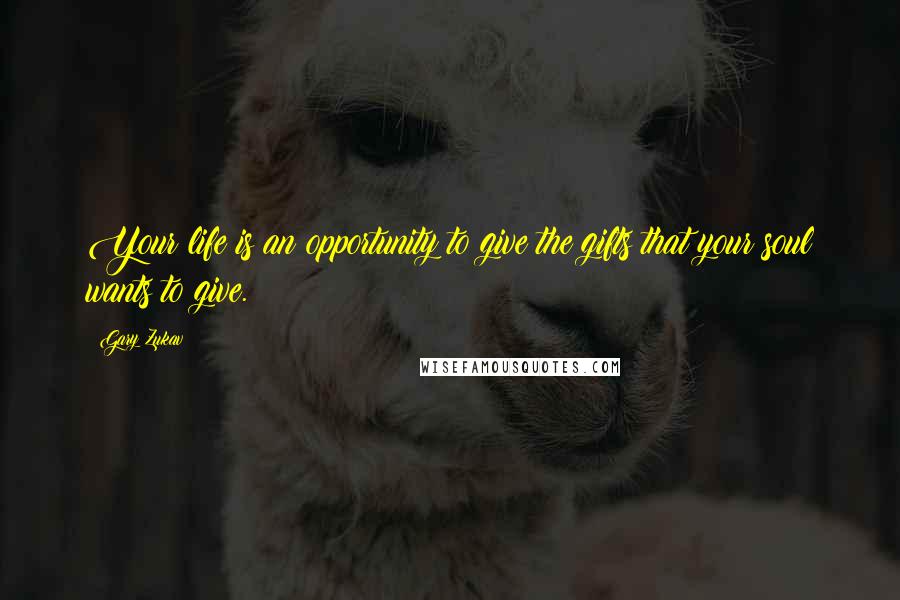 Your life is an opportunity to give the gifts that your soul wants to give.

Gary Zukav

WISEFAMOUSQUOTES.COM